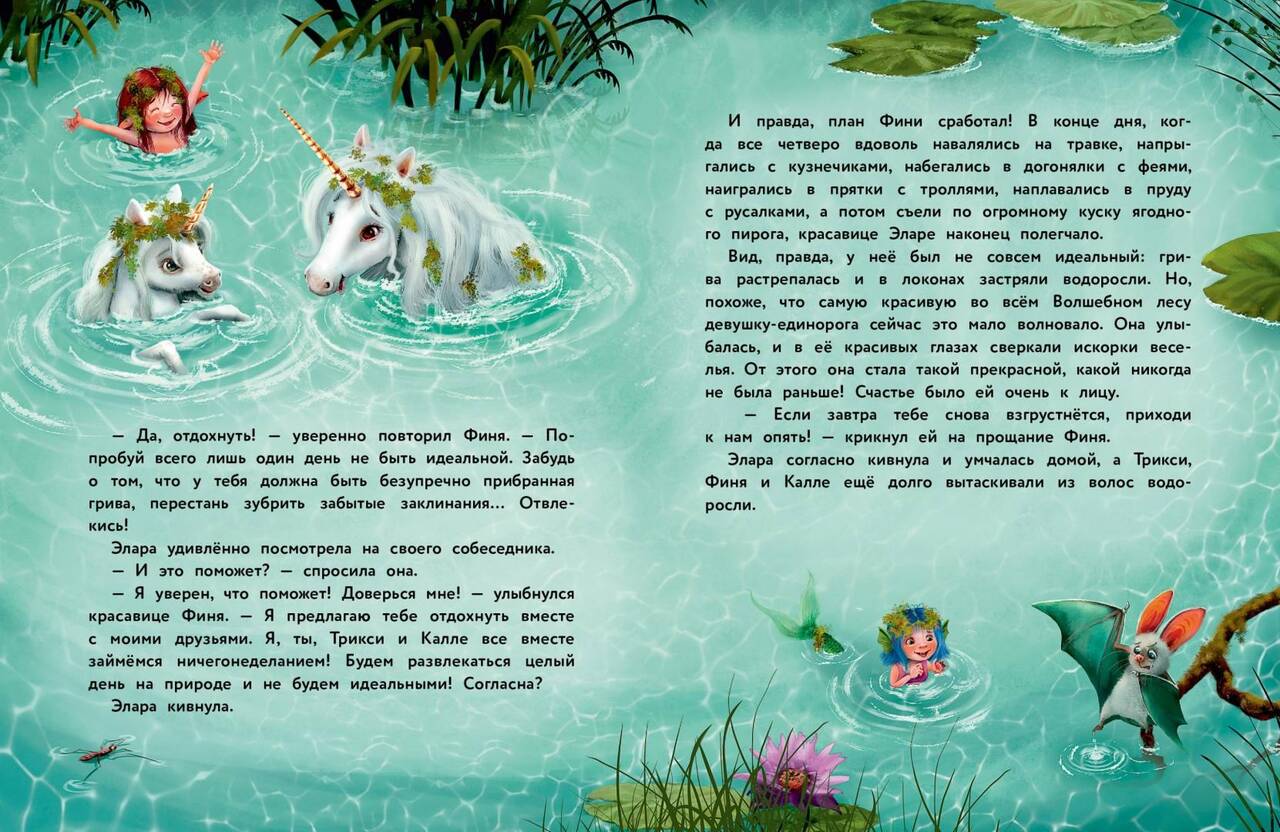 — Да, отдохнуть! — уверенно повторил Финя. — Попробуй всего лишь один день не быть идеальной. Забудь о том, что у тебя должна быть безупречно прибранная грива, перестань зубрить забытые заклинания... Отвлекись!

Элара удивлённо посмотрела на своего собеседника.

— И это поможет? — спросила она.

— Я уверен, что поможет! Доверься мне! — улыбнулся красавице Финя. — Я предлагаю тебе отдохнуть вместе с моими друзьями. Я, ты, Трикси и Калле все вместе займёмся ничегонеделанием! Будем развлекаться целый день на природе и не будем идеальными! Согласна?

Элара кивнула.

И правда, план Фини сработал! В конце дня, когда все четверо вдоволь навалялись на травке, напрыгались с кузнечиками, набегались в догонялки с феями, наигрались в прятки с троллями, наплавались в пруду с русалками, а потом съели по огромному куску ягодного пирога, красавице Эларе наконец полегчало.

Вид, правда, у неё был не совсем идеальный: грива растрепалась и в локонах застряли водоросли. Но, похоже, что самую красивую во всём Волшебном лесу девушку-единорога сейчас это мало волновало. Она улыбалась, и в её красивых глазах сверкали искорки веселья. От этого она стала такой прекрасной, какой никогда не была раньше! Счастье было ей очень к лицу.

— Если завтра тебе снова взгрустнётся, приходи к нам опять! — крикнул ей на прощание Финя.

Элара согласно кивнула и умчалась домой, а Трикси, Финя и Калле ещё долго вытаскивали из волос водоросли.